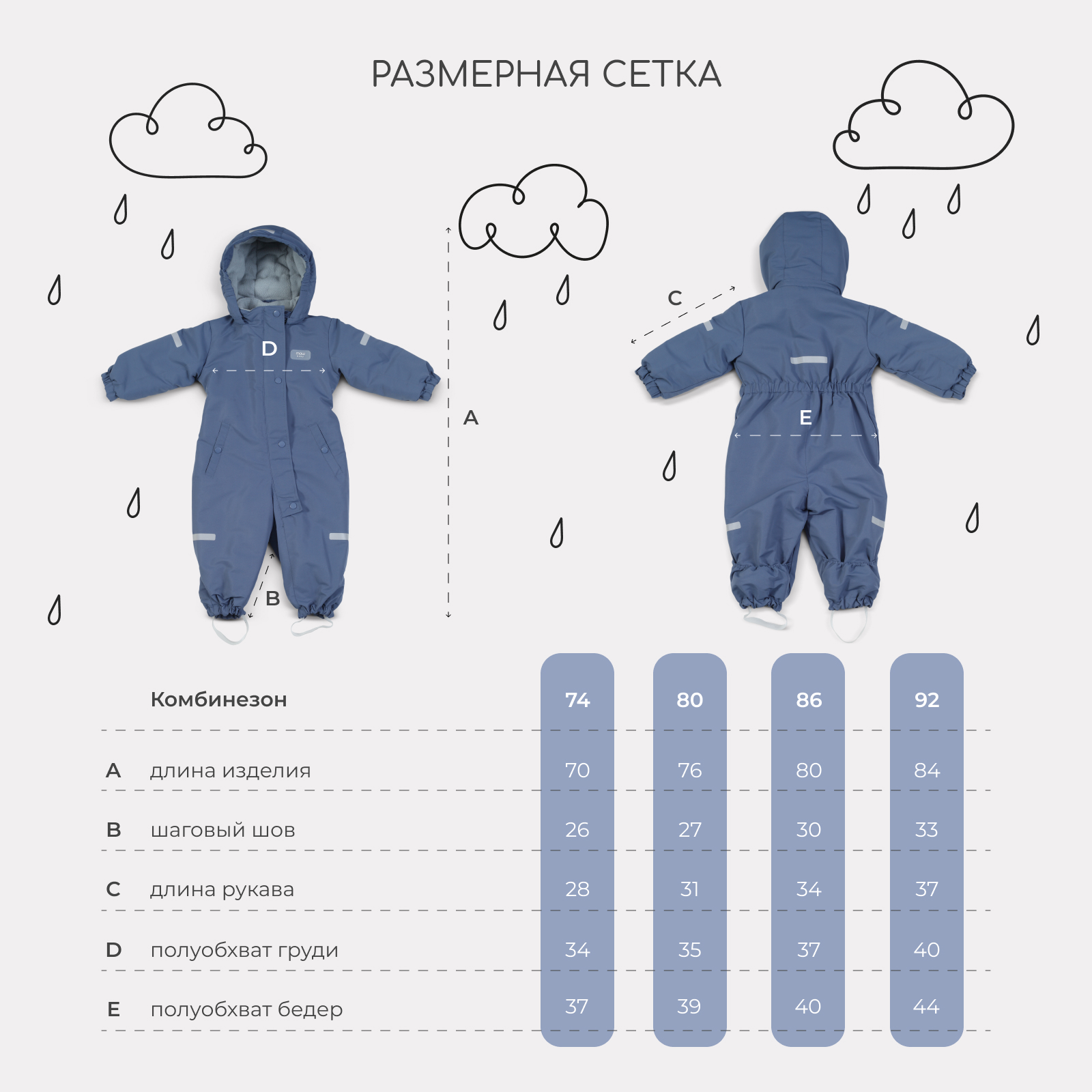 РАЗМЕРНАЯ СЕТКА

D
A
B
C
E

| | Комбинезон | 74 | 80 | 86 | 92 |
|---|---|---|---|---|---|
| A | длина изделия | 70 | 76 | 80 | 84 |
| B | шаговый шов | 26 | 27 | 30 | 33 |
| C | длина рукава | 28 | 31 | 34 | 37 |
| D | полуобхват груди | 34 | 35 | 37 | 40 |
| E | полуобхват бедер | 37 | 39 | 40 | 44 |